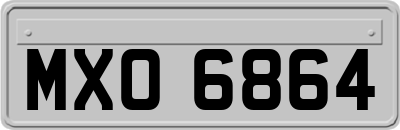 MXO 6864